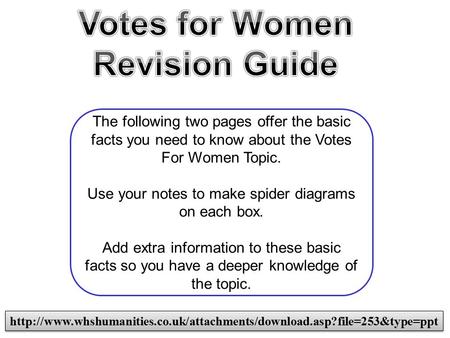 Votes for Women
Revision Guide

The following two pages offer the basic facts you need to know about the Votes For Women Topic.

Use your notes to make spider diagrams on each box.

Add extra information to these basic facts so you have a deeper knowledge of the topic.

http://www.whshumanities.co.uk/attachments/download.asp?file=253&type=ppt